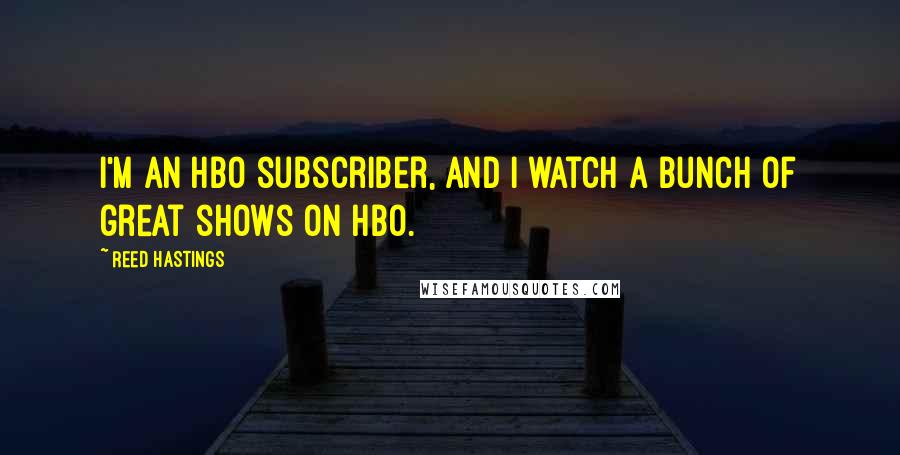 I'M AN HBO SUBSCRIBER, AND I WATCH A BUNCH OF GREAT SHOWS ON HBO.

~ REED HASTINGS

WISEFAMOUSQUOTES.COM